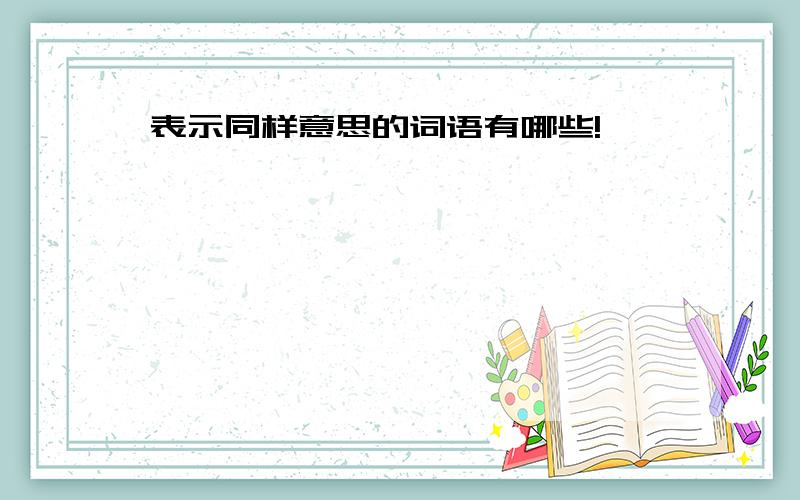 表示同样意思的词语有哪些!